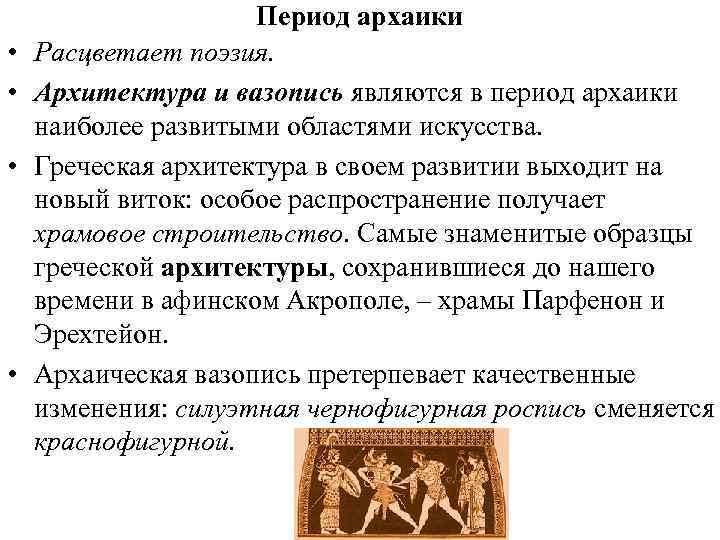 Период архаики

• Расцветает поэзия.

• Архитектура и вазопись являются в период архаики наиболее развитыми областями искусства.

• Греческая архитектура в своем развитии выходит на новый виток: особое распространение получает храмовое строительство. Самые знаменитые образцы греческой архитектуры, сохранившиеся до нашего времени в афинском Акрополе, – храмы Парфенон и Эрехтейон.

• Архаическая вазопись претерпевает качественные изменения: силуэтная чернофигурная роспись сменяется краснофигурной.